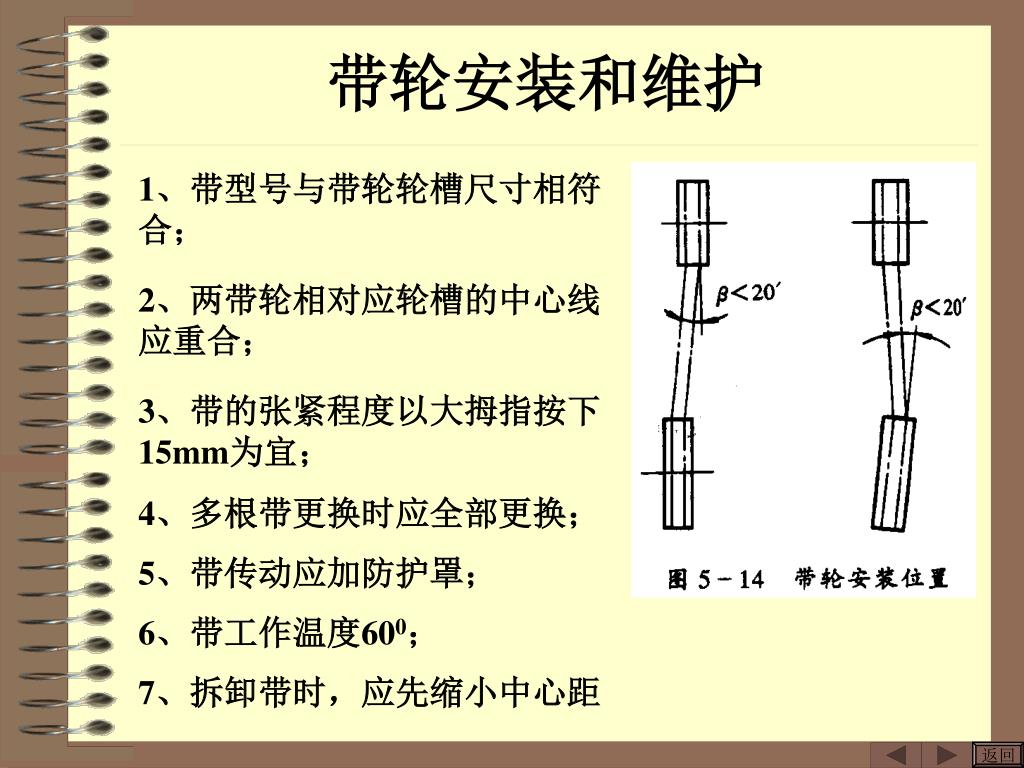 带轮安装和维护

1、带型号与带轮轮槽尺寸相符合；

2、两带轮相对应轮槽的中心线应重合；

3、带的张紧程度以大拇指按下15mm为宜；

4、多根带更换时应全部更换；

5、带传动应加防护罩；

6、带工作温度$60^0$；

7、拆卸带时，应先缩小中心距

$\beta<20'$

$\beta<20'$

图 5－14 带轮安装位置

返回